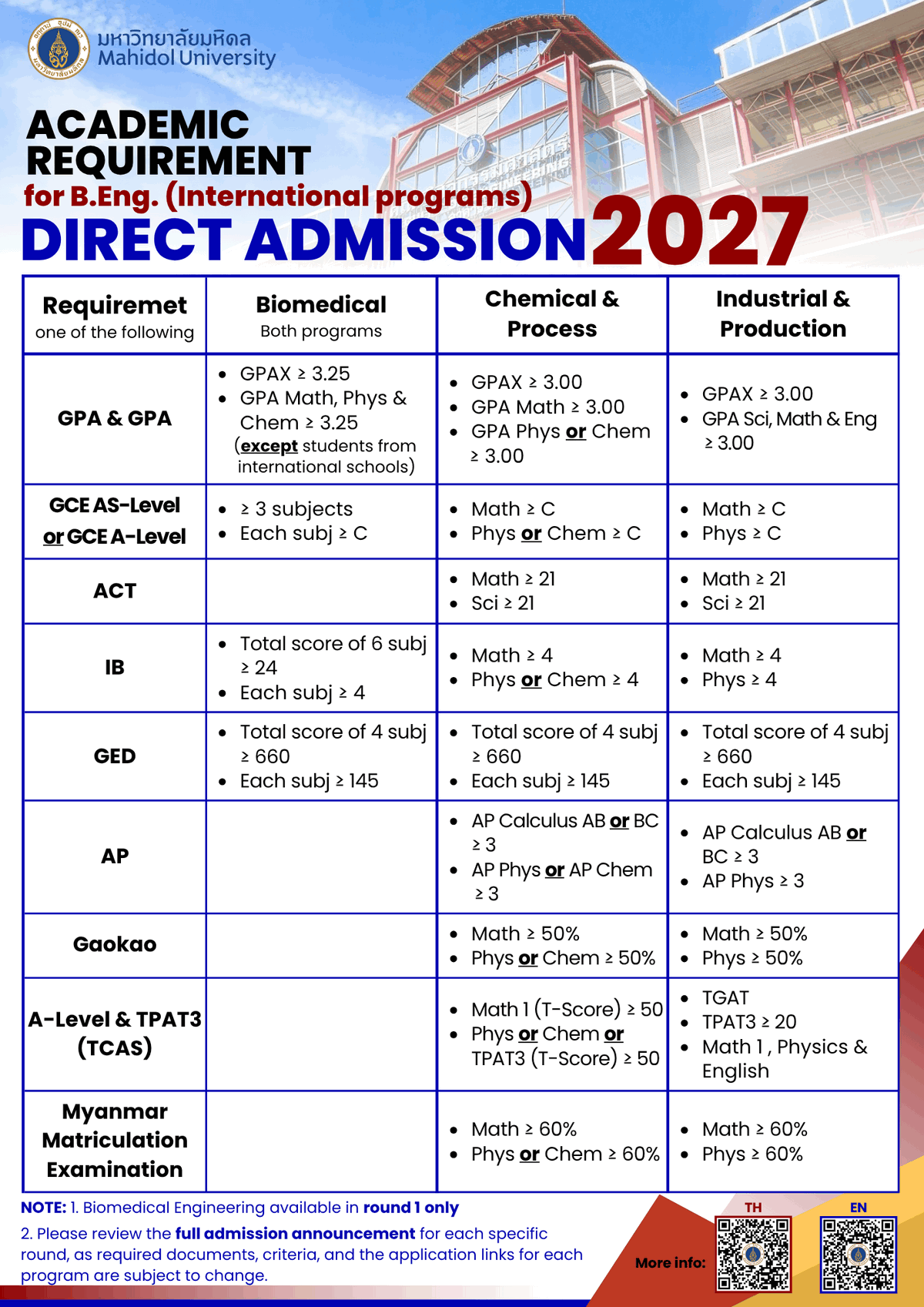 มหาวิทยาลัยมหิดล
Mahidol University

ACADEMIC REQUIREMENT
for B.Eng. (International programs)
DIRECT ADMISSION 2027

| Requiremet one of the following | Biomedical Both programs | Chemical & Process | Industrial & Production |
|---|---|---|---|
| GPA & GPA | • GPAX ≥ 3.25 • GPA Math, Phys & Chem ≥ 3.25 (except students from international schools) | • GPAX ≥ 3.00 • GPA Math ≥ 3.00 • GPA Phys or Chem ≥ 3.00 | • GPAX ≥ 3.00 • GPA Sci, Math & Eng ≥ 3.00 |
| GCE AS-Level or GCE A-Level | • ≥ 3 subjects • Each subj ≥ C | • Math ≥ C • Phys or Chem ≥ C | • Math ≥ C • Phys ≥ C |
| ACT | | • Math ≥ 21 • Sci ≥ 21 | • Math ≥ 21 • Sci ≥ 21 |
| IB | • Total score of 6 subj ≥ 24 • Each subj ≥ 4 | • Math ≥ 4 • Phys or Chem ≥ 4 | • Math ≥ 4 • Phys ≥ 4 |
| GED | • Total score of 4 subj ≥ 660 • Each subj ≥ 145 | • Total score of 4 subj ≥ 660 • Each subj ≥ 145 | • Total score of 4 subj ≥ 660 • Each subj ≥ 145 |
| AP | | • AP Calculus AB or BC ≥ 3 • AP Phys or AP Chem ≥ 3 | • AP Calculus AB or BC ≥ 3 • AP Phys ≥ 3 |
| Gaokao | | • Math ≥ 50% • Phys or Chem ≥ 50% | • Math ≥ 50% • Phys ≥ 50% |
| A-Level & TPAT3 (TCAS) | | • Math 1 (T-Score) ≥ 50 • Phys or Chem or TPAT3 (T-Score) ≥ 50 | • TGAT • TPAT3 ≥ 20 • Math 1 , Physics & English |
| Myanmar Matriculation Examination | | • Math ≥ 60% • Phys or Chem ≥ 60% | • Math ≥ 60% • Phys ≥ 60% |

NOTE: 1. Biomedical Engineering available in round 1 only
2. Please review the full admission announcement for each specific round, as required documents, criteria, and the application links for each program are subject to change.

More info: TH EN